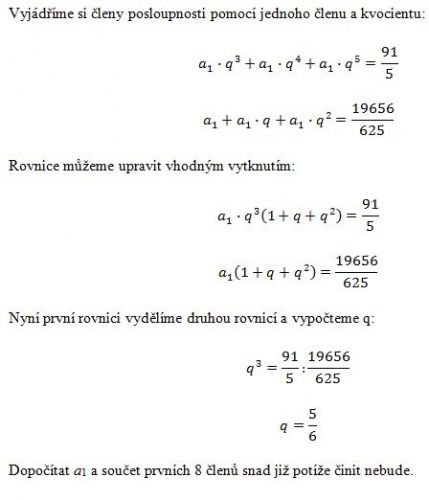 Vyjádříme si členy posloupnosti pomocí jednoho členu a kvocientu:

$a_1 \cdot q^3 + a_1 \cdot q^4 + a_1 \cdot q^5 = \frac{91}{5}$

$a_1 + a_1 \cdot q + a_1 \cdot q^2 = \frac{19656}{625}$

Rovnice můžeme upravit vhodným vytknutím:

$a_1 \cdot q^3(1 + q + q^2) = \frac{91}{5}$

$a_1(1 + q + q^2) = \frac{19656}{625}$

Nyní první rovnici vydělíme druhou rovnicí a vypočteme q:

$q^3 = \frac{91}{5} : \frac{19656}{625}$

$q = \frac{5}{6}$

Dopočítat $a_1$ a součet prvních 8 členů snad již potíže činit nebude.